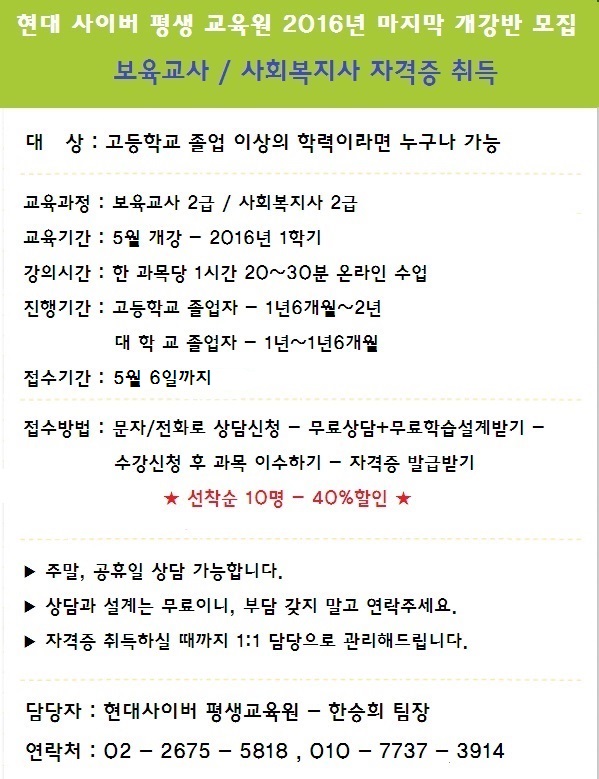 현대 사이버 평생 교육원 2016년 마지막 개강반 모집

보육교사 / 사회복지사 자격증 취득

대 상 : 고등학교 졸업 이상의 학력이라면 누구나 가능

교육과정 : 보육교사 2급 / 사회복지사 2급

교육기간 : 5월 개강 - 2016년 1학기

강의시간 : 한 과목당 1시간 20~30분 온라인 수업

진행기간 : 고등학교 졸업자 - 1년6개월~2년
대 학 교 졸업자 - 1년~1년6개월

접수기간 : 5월 6일까지

접수방법 : 문자/전화로 상담신청 - 무료상담+무료학습설계받기 - 수강신청 후 과목 이수하기 - 자격증 발급받기

★ 선착순 10명 - 40%할인 ★

▶ 주말, 공휴일 상담 가능합니다.

▶ 상담과 설계는 무료이니, 부담 갖지 말고 연락주세요.

▶ 자격증 취득하실 때까지 1:1 담당으로 관리해드립니다.

담당자 : 현대사이버 평생교육원 - 한승희 팀장

연락처 : 02 - 2675 - 5818 , 010 - 7737 - 3914